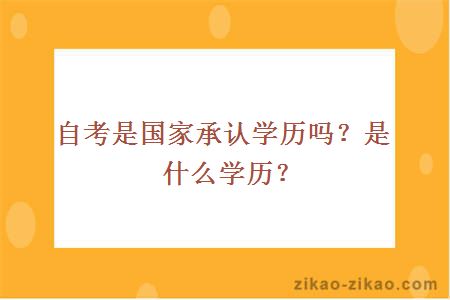 自考是国家承认学历吗？是什么学历？

zikao-zikao.com